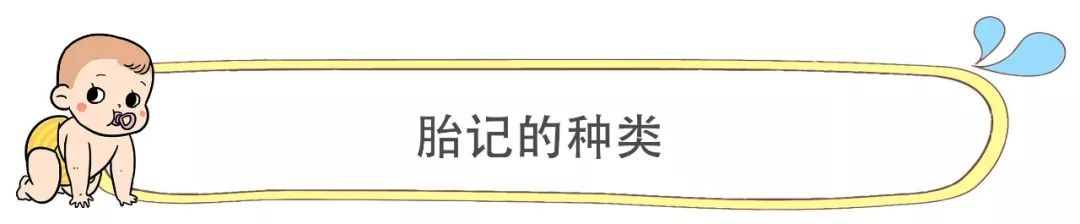 胎记的种类